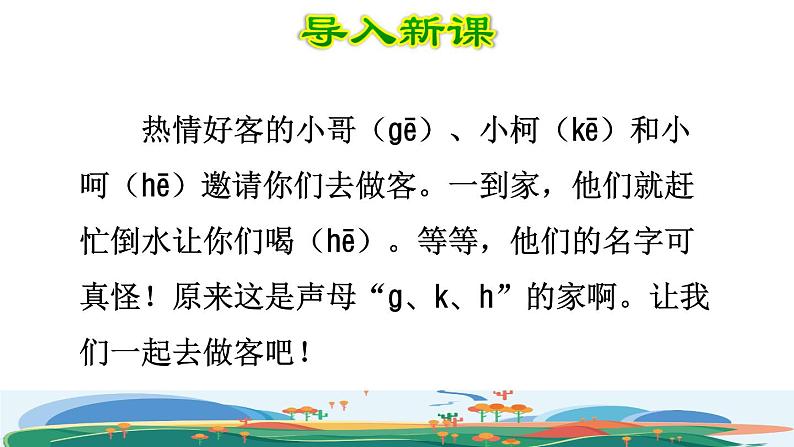 导入新课

热情好客的小哥（gē）、小柯（kē）和小呵（hē）邀请你们去做客。一到家，他们就赶忙倒水让你们喝（hē）。等等，他们的名字可真怪！原来这是声母“g、k、h”的家啊。让我们一起去做客吧！